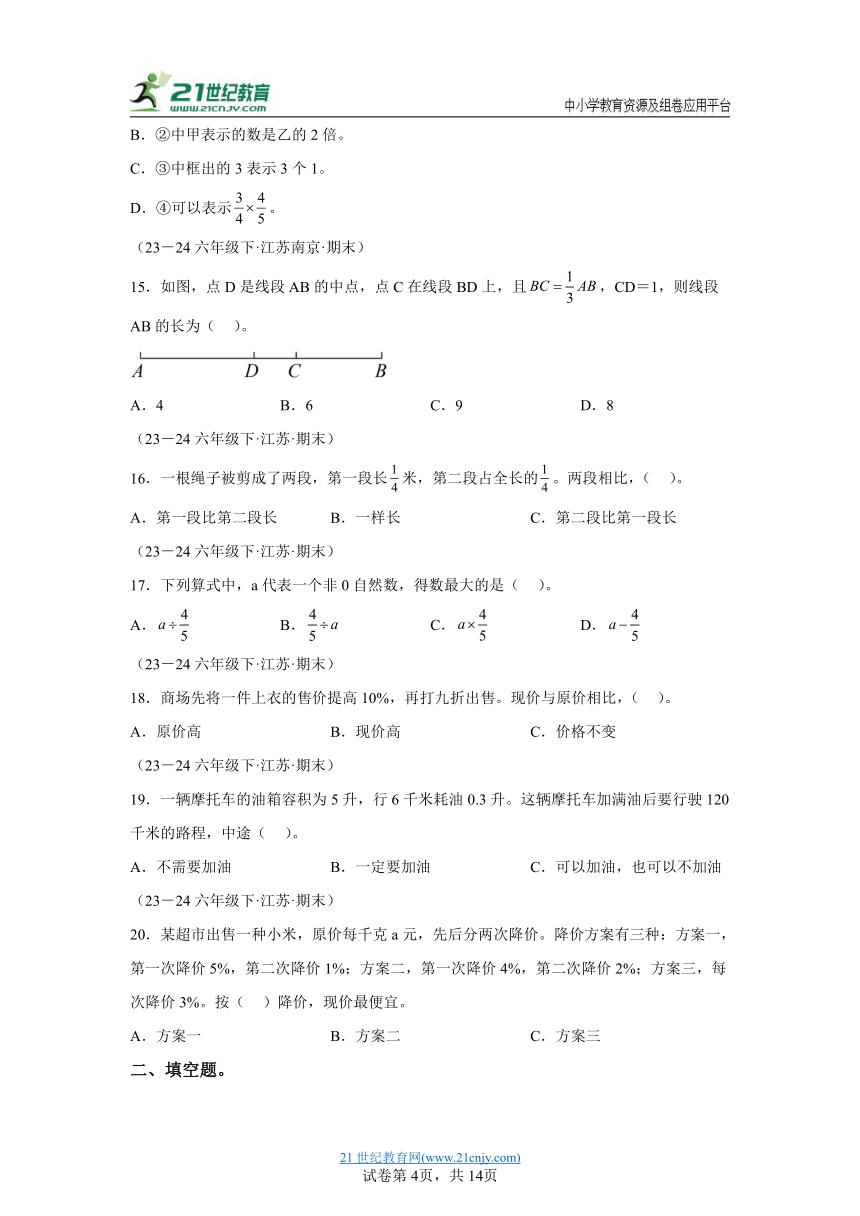 21世纪教育 www.21cnjy.com

中小学教育资源及组卷应用平台

B．②中甲表示的数是乙的 2 倍。

C．③中框出的 3 表示 3 个 1。

D．④可以表示$\frac{3}{4}\times\frac{4}{5}$。

（23－24 六年级下·江苏南京·期末）

15．如图，点 D 是线段 AB 的中点，点 C 在线段 BD 上，且$BC=\frac{1}{3}AB$，CD＝1，则线段 AB 的长为（　）。

A　D　C　B

A．4　　B．6　　C．9　　D．8

（23－24 六年级下·江苏·期末）

16．一根绳子被剪成了两段，第一段长$\frac{1}{4}$米，第二段占全长的$\frac{1}{4}$。两段相比，（　）。

A．第一段比第二段长　　B．一样长　　C．第二段比第一段长

（23－24 六年级下·江苏·期末）

17．下列算式中，a 代表一个非 0 自然数，得数最大的是（　）。

A．$a\div\frac{4}{5}$　　B．$\frac{4}{5}\div a$　　C．$a\times\frac{4}{5}$　　D．$a-\frac{4}{5}$

（23－24 六年级下·江苏·期末）

18．商场先将一件上衣的售价提高 10%，再打九折出售。现价与原价相比，（　）。

A．原价高　　B．现价高　　C．价格不变

（23－24 六年级下·江苏·期末）

19．一辆摩托车的油箱容积为 5 升，行 6 千米耗油 0.3 升。这辆摩托车加满油后要行驶 120 千米的路程，中途（　）。

A．不需要加油　　B．一定要加油　　C．可以加油，也可以不加油

（23－24 六年级下·江苏·期末）

20．某超市出售一种小米，原价每千克 a 元，先后分两次降价。降价方案有三种：方案一，第一次降价 5%，第二次降价 1%；方案二，第一次降价 4%，第二次降价 2%；方案三，每次降价 3%。按（　）降价，现价最便宜。

A．方案一　　B．方案二　　C．方案三

二、填空题。

21 世纪教育网(www.21cnjy.com)

试卷第 4页，共 14页